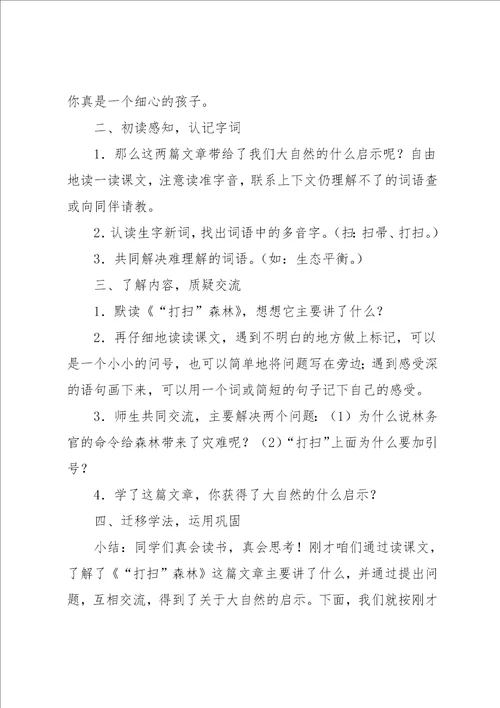 你真是一个细心的孩子。

二、初读感知，认记字词

1．那么这两篇文章带给了我们大自然的什么启示呢？自由地读一读课文，注意读准字音，联系上下文仍理解不了的词语查或向同伴请教。

2．认读生字新词，找出词语中的多音字。（扫：扫帚、打扫。）

3．共同解决难理解的词语。（如：生态平衡。）

三、了解内容，质疑交流

1．默读《“打扫”森林》，想想它主要讲了什么？

2．再仔细地读读课文，遇到不明白的地方做上标记，可以是一个小小的问号，也可以简单地将问题写在旁边；遇到感受深的语句画下来，可以用一个词或简短的句子记下自己的感受。

3．师生共同交流，主要解决两个问题：（1）为什么说林务官的命令给森林带来了灾难呢？（2）“打扫”上面为什么要加引号？

4．学了这篇文章，你获得了大自然的什么启示？

四、迁移学法，运用巩固

小结：同学们真会读书，真会思考！刚才咱们通过读课文，了解了《“打扫”森林》这篇文章主要讲了什么，并通过提出问题，互相交流，得到了关于大自然的启示。下面，我们就按刚才